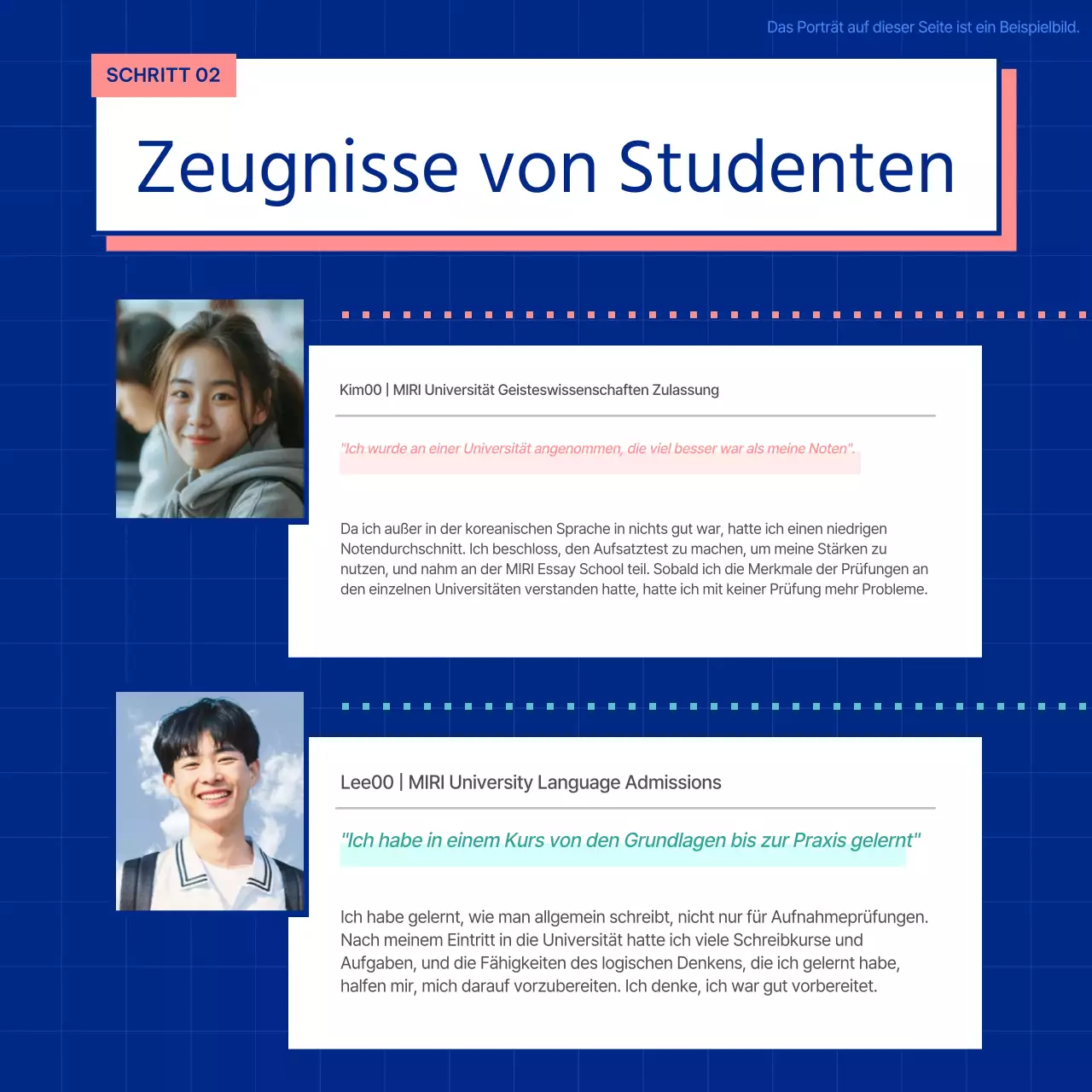 Das Porträt auf dieser Seite ist ein Beispielbild.

SCHRITT 02

Zeugnisse von Studenten

Kim00 | MIRI Universität Geisteswissenschaften Zulassung

"Ich wurde an einer Universität angenommen, die viel besser war als meine Noten".

Da ich außer in der koreanischen Sprache in nichts gut war, hatte ich einen niedrigen Notendurchschnitt. Ich beschloss, den Aufsatztest zu machen, um meine Stärken zu nutzen, und nahm an der MIRI Essay School teil. Sobald ich die Merkmale der Prüfungen an den einzelnen Universitäten verstanden hatte, hatte ich mit keiner Prüfung mehr Probleme.

Lee00 | MIRI University Language Admissions

"Ich habe in einem Kurs von den Grundlagen bis zur Praxis gelernt"

Ich habe gelernt, wie man allgemein schreibt, nicht nur für Aufnahmeprüfungen. Nach meinem Eintritt in die Universität hatte ich viele Schreibkurse und Aufgaben, und die Fähigkeiten des logischen Denkens, die ich gelernt habe, halfen mir, mich darauf vorzubereiten. Ich denke, ich war gut vorbereitet.